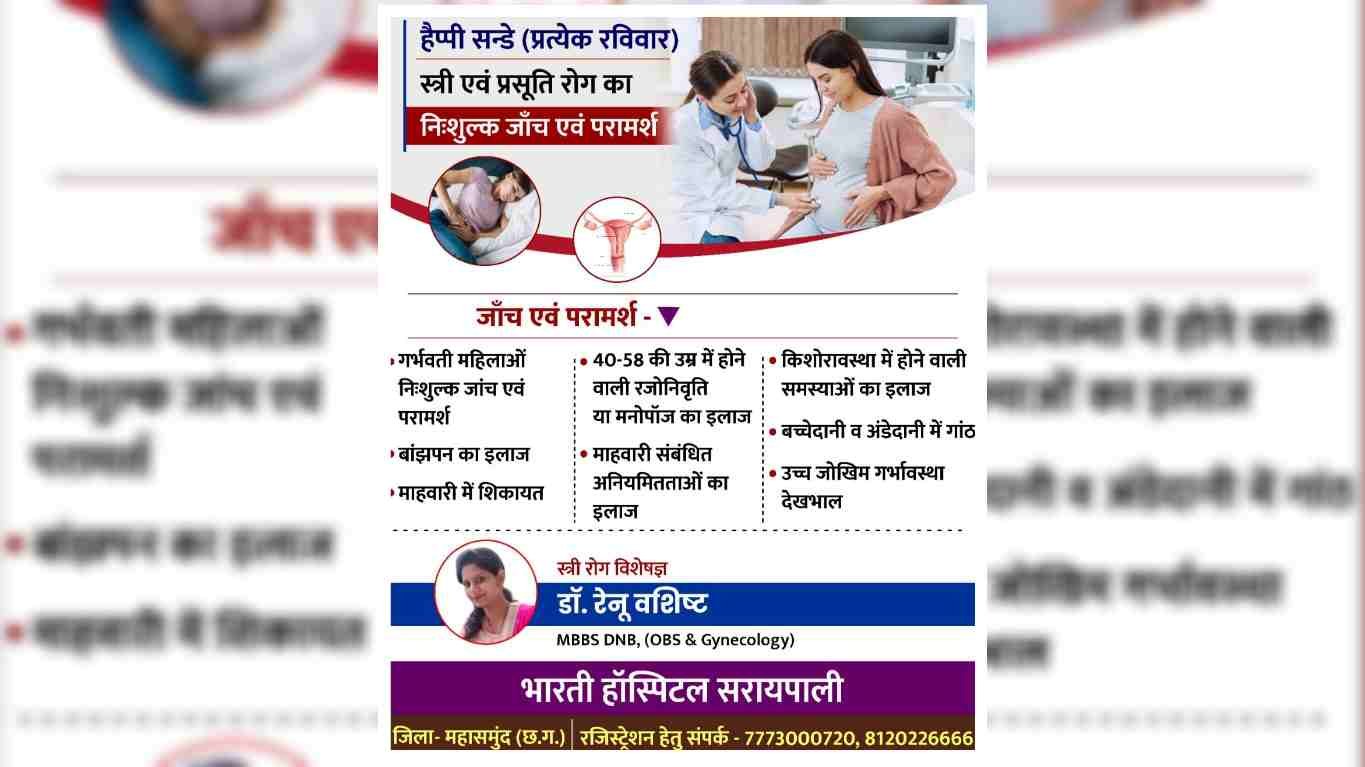 हैप्पी सन्डे (प्रत्येक रविवार)
स्त्री एवं प्रसूति रोग का
निःशुल्क जाँच एवं परामर्श

जाँच एवं परामर्श - ▼

• गर्भवती महिलाओं निःशुल्क जांच एवं परामर्श
• बांझपन का इलाज
• माहवारी में शिकायत

• 40-58 की उम्र में होने वाली रजोनिवृति या मनोपॉज का इलाज
• माहवारी संबंधित अनियमितताओं का इलाज

• किशोरावस्था में होने वाली समस्याओं का इलाज
• बच्चेदानी व अंडेदानी में गांठ
• उच्च जोखिम गर्भावस्था देखभाल

स्त्री रोग विशेषज्ञ
डॉ. रेनू वशिष्ट
MBBS DNB, (OBS & Gynecology)

भारती हॉस्पिटल सरायपाली
जिला- महासमुंद (छ.ग.) | रजिस्ट्रेशन हेतु संपर्क - 7773000720, 8120226666